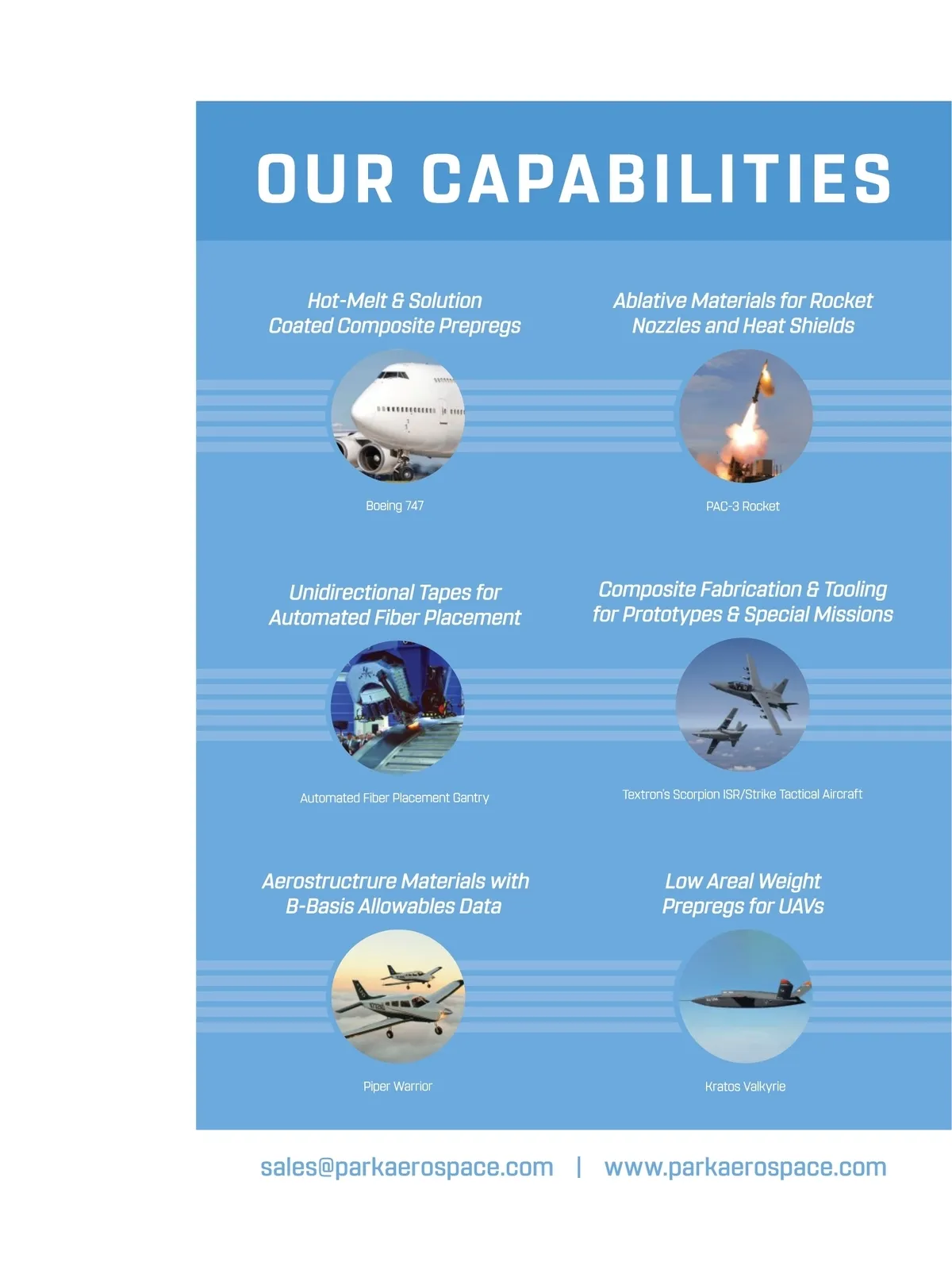 OUR CAPABILITIES

Hot-Melt & Solution Coated Composite Prepregs

Boeing 747

Ablative Materials for Rocket Nozzles and Heat Shields

PAC-3 Rocket

Unidirectional Tapes for Automated Fiber Placement

Automated Fiber Placement Gantry

Composite Fabrication & Tooling for Prototypes & Special Missions

Textron's Scorpion ISR/Strike Tactical Aircraft

Aerostructrure Materials with B-Basis Allowables Data

Piper Warrior

Low Areal Weight Prepregs for UAVs

Kratos Valkyrie

sales@parkaerospace.com | www.parkaerospace.com